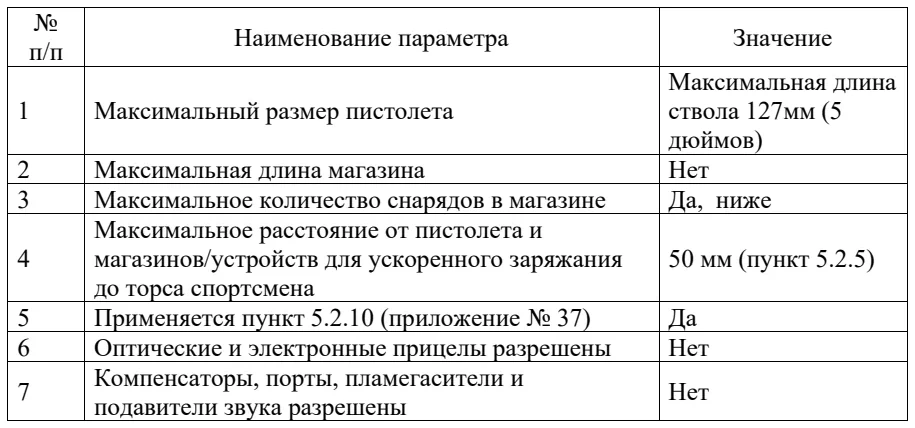 | № п/п | Наименование параметра | Значение |
|---|---|---|
| 1 | Максимальный размер пистолета | Максимальная длина ствола 127мм (5 дюймов) |
| 2 | Максимальная длина магазина | Нет |
| 3 | Максимальное количество снарядов в магазине | Да, ниже |
| 4 | Максимальное расстояние от пистолета и магазинов/устройств для ускоренного заряжания до торса спортсмена | 50 мм (пункт 5.2.5) |
| 5 | Применяется пункт 5.2.10 (приложение № 37) | Да |
| 6 | Оптические и электронные прицелы разрешены | Нет |
| 7 | Компенсаторы, порты, пламегасители и подавители звука разрешены | Нет |